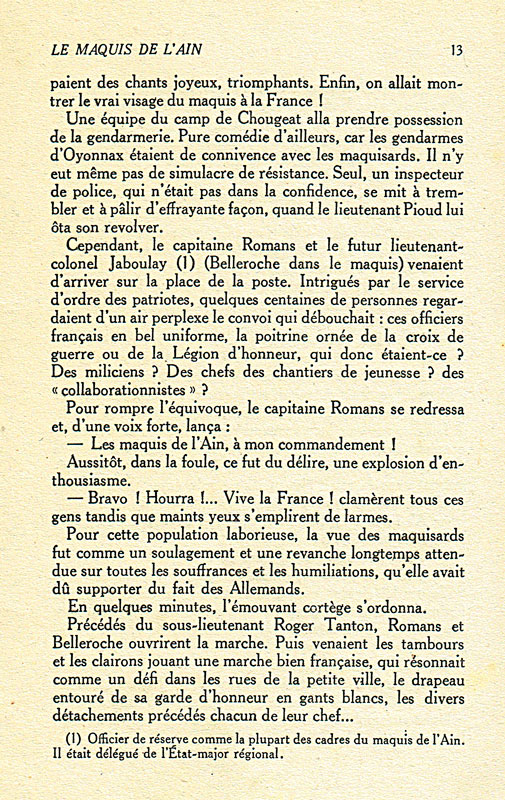 LE MAQUIS DE L'AIN 13

paient des chants joyeux, triomphants. Enfin, on allait montrer le vrai visage du maquis à la France !

Une équipe du camp de Chougeat alla prendre possession de la gendarmerie. Pure comédie d'ailleurs, car les gendarmes d'Oyonnax étaient de connivence avec les maquisards. Il n'y eut même pas de simulacre de résistance. Seul, un inspecteur de police, qui n'était pas dans la confidence, se mit à trembler et à pâlir d'effrayante façon, quand le lieutenant Pioud lui ôta son revolver.

Cependant, le capitaine Romans et le futur lieutenant-colonel Jaboulay (1) (Belleroche dans le maquis) venaient d'arriver sur la place de la poste. Intrigués par le service d'ordre des patriotes, quelques centaines de personnes regardaient d'un air perplexe le convoi qui débouchait : ces officiers français en bel uniforme, la poitrine ornée de la croix de guerre ou de la Légion d'honneur, qui donc étaient-ce ? Des miliciens ? Des chefs des chantiers de jeunesse ? des « collaborationnistes » ?

Pour rompre l'équivoque, le capitaine Romans se redressa et, d'une voix forte, lança :

— Les maquis de l'Ain, à mon commandement !

Aussitôt, dans la foule, ce fut du délire, une explosion d'enthousiasme.

— Bravo ! Hourra !... Vive la France ! clamèrent tous ces gens tandis que maints yeux s'emplirent de larmes.

Pour cette population laborieuse, la vue des maquisards fut comme un soulagement et une revanche longtemps attendue sur toutes les souffrances et les humiliations, qu'elle avait dû supporter du fait des Allemands.

En quelques minutes, l'émouvant cortège s'ordonna.

Précédés du sous-lieutenant Roger Tanton, Romans et Belleroche ouvrirent la marche. Puis venaient les tambours et les clairons jouant une marche bien française, qui résonnait comme un défi dans les rues de la petite ville, le drapeau entouré de sa garde d'honneur en gants blancs, les divers détachements précédés chacun de leur chef...

(1) Officier de réserve comme la plupart des cadres du maquis de l'Ain. Il était délégué de l'État-major régional.